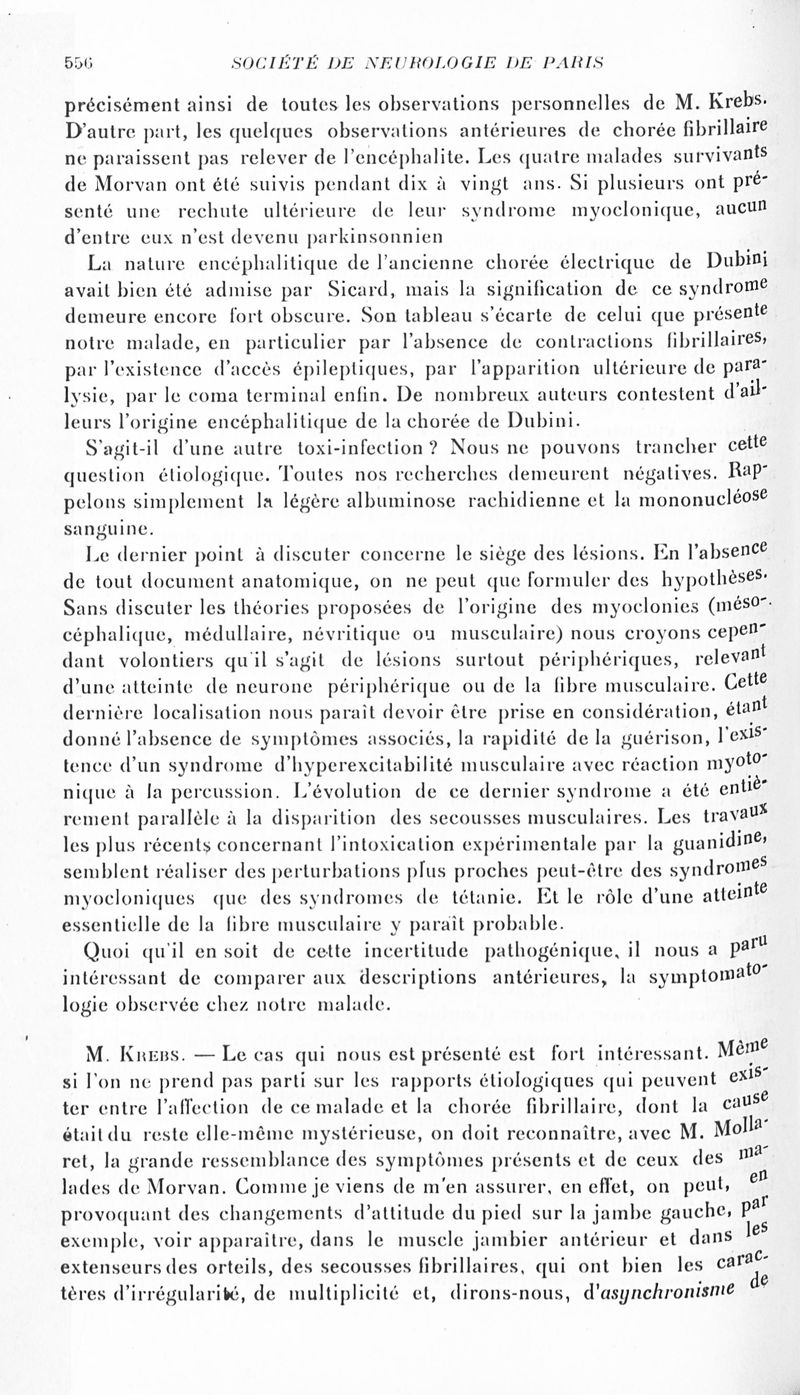 556 SOCIÉTÉ DE NEUROLOGIE DE PARIS

précisément ainsi de toutes les observations personnelles de M. Krebs. D'autre part, les quelques observations antérieures de chorée fibrillaire ne paraissent pas relever de l'encéphalite. Les quatre malades survivants de Morvan ont été suivis pendant dix à vingt ans. Si plusieurs ont présenté une rechute ultérieure de leur syndrome myoclonique, aucun d'entre eux n'est devenu parkinsonnien

La nature encéphalitique de l'ancienne chorée électrique de Dubini avait bien été admise par Sicard, mais la signification de ce syndrome demeure encore fort obscure. Son tableau s'écarte de celui que présente notre malade, en particulier par l'absence de contractions fibrillaires, par l'existence d'accès épileptiques, par l'apparition ultérieure de paralysie, par le coma terminal enfin. De nombreux auteurs contestent d'ailleurs l'origine encéphalitique de la chorée de Dubini.

S'agit-il d'une autre toxi-infection ? Nous ne pouvons trancher cette question étiologique. Toutes nos recherches demeurent négatives. Rappelons simplement la légère albuminose rachidienne et la mononucléose sanguine.

Le dernier point à discuter concerne le siège des lésions. En l'absence de tout document anatomique, on ne peut que formuler des hypothèses. Sans discuter les théories proposées de l'origine des myoclonies (mésocéphalique, médullaire, névritique ou musculaire) nous croyons cependant volontiers qu'il s'agit de lésions surtout périphériques, relevant d'une atteinte de neurone périphérique ou de la fibre musculaire. Cette dernière localisation nous paraît devoir être prise en considération, étant donné l'absence de symptômes associés, la rapidité de la guérison, l'existence d'un syndrome d'hyperexcitabilité musculaire avec réaction myotonique à la percussion. L'évolution de ce dernier syndrome a été entièrement parallèle à la disparition des secousses musculaires. Les travaux les plus récents concernant l'intoxication expérimentale par la guanidine, semblent réaliser des perturbations plus proches peut-être des syndromes myocloniques que des syndromes de tétanie. Et le rôle d'une atteinte essentielle de la fibre musculaire y paraît probable.

Quoi qu'il en soit de cette incertitude pathogénique, il nous a paru intéressant de comparer aux descriptions antérieures, la symptomatologie observée chez notre malade.

M. Krebs. — Le cas qui nous est présenté est fort intéressant. Même si l'on ne prend pas parti sur les rapports étiologiques qui peuvent exister entre l'affection de ce malade et la chorée fibrillaire, dont la cause était du reste elle-même mystérieuse, on doit reconnaître, avec M. Mollaret, la grande ressemblance des symptômes présents et de ceux des malades de Morvan. Comme je viens de m'en assurer, en effet, on peut, en provoquant des changements d'attitude du pied sur la jambe gauche, par exemple, voir apparaître, dans le muscle jambier antérieur et dans les extenseurs des orteils, des secousses fibrillaires, qui ont bien les caractères d'irrégularité, de multiplicité et, dirons-nous, d'asynchronisme de